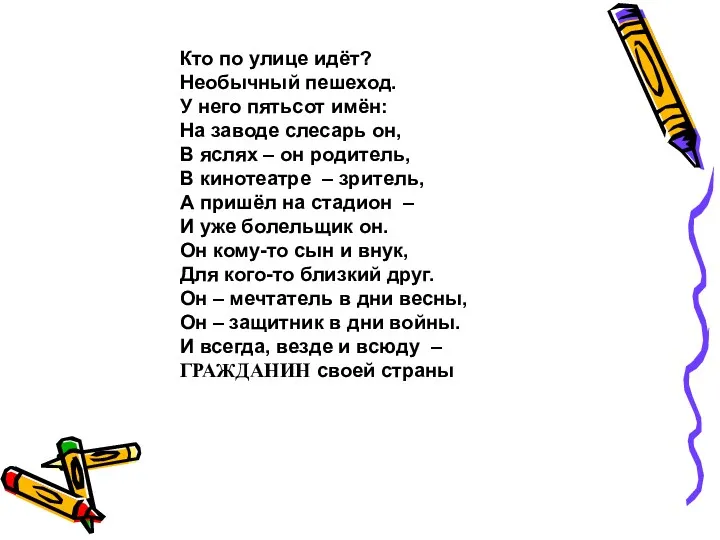 Кто по улице идёт?
Необычный пешеход.
У него пятьсот имён:
На заводе слесарь он,
В яслях – он родитель,
В кинотеатре – зритель,
А пришёл на стадион –
И уже болельщик он.
Он кому-то сын и внук,
Для кого-то близкий друг.
Он – мечтатель в дни весны,
Он – защитник в дни войны.
И всегда, везде и всюду –
ГРАЖДАНИН своей страны